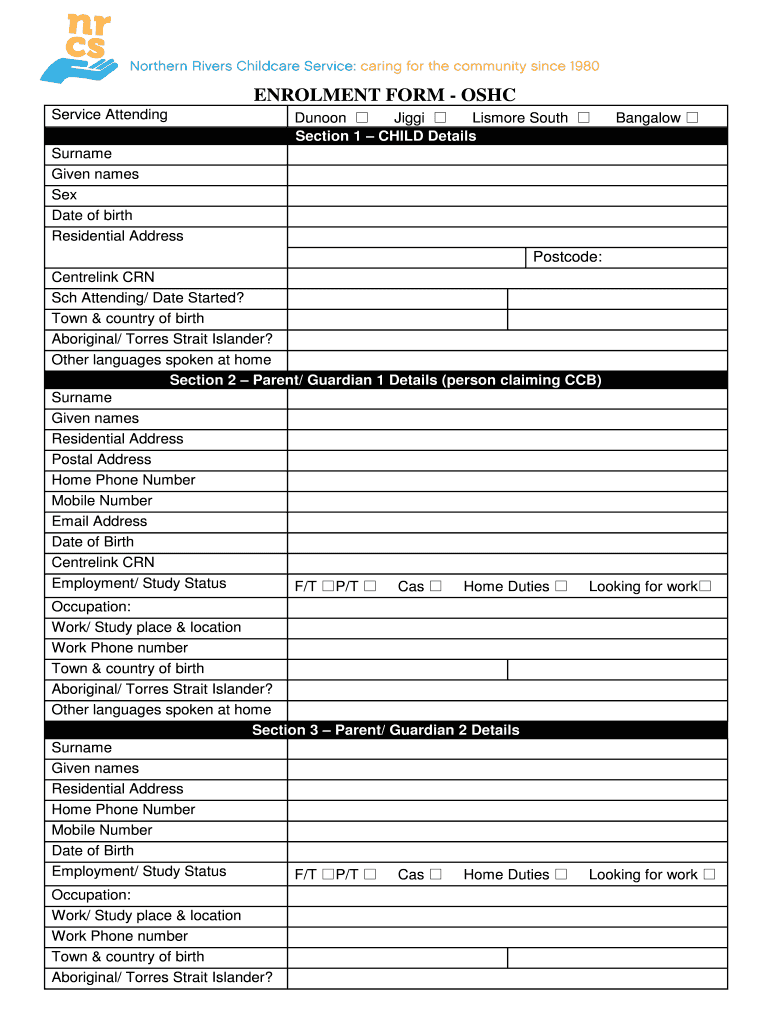 nr
cs
Northern Rivers Childcare Service: caring for the community since 1980

ENROLMENT FORM - OSHC

| Service Attending | Dunoon ☐ Jiggi ☐ Lismore South ☐ Bangalow ☐ |
|---|---|
| Section 1 – CHILD Details | |
| Surname | |
| Given names | |
| Sex | |
| Date of birth | |
| Residential Address | |
| | Postcode: |
| Centrelink CRN | |
| Sch Attending/ Date Started? | |
| Town & country of birth | |
| Aboriginal/ Torres Strait Islander? | |
| Other languages spoken at home | |
| Section 2 – Parent/ Guardian 1 Details (person claiming CCB) | |
| Surname | |
| Given names | |
| Residential Address | |
| Postal Address | |
| Home Phone Number | |
| Mobile Number | |
| Email Address | |
| Date of Birth | |
| Centrelink CRN | |
| Employment/ Study Status | F/T ☐P/T ☐ Cas ☐ Home Duties ☐ Looking for work☐ |
| Occupation: | |
| Work/ Study place & location | |
| Work Phone number | |
| Town & country of birth | |
| Aboriginal/ Torres Strait Islander? | |
| Other languages spoken at home | |
| Section 3 – Parent/ Guardian 2 Details | |
| Surname | |
| Given names | |
| Residential Address | |
| Home Phone Number | |
| Mobile Number | |
| Date of Birth | |
| Employment/ Study Status | F/T ☐P/T ☐ Cas ☐ Home Duties ☐ Looking for work ☐ |
| Occupation: | |
| Work/ Study place & location | |
| Work Phone number | |
| Town & country of birth | |
| Aboriginal/ Torres Strait Islander? | |